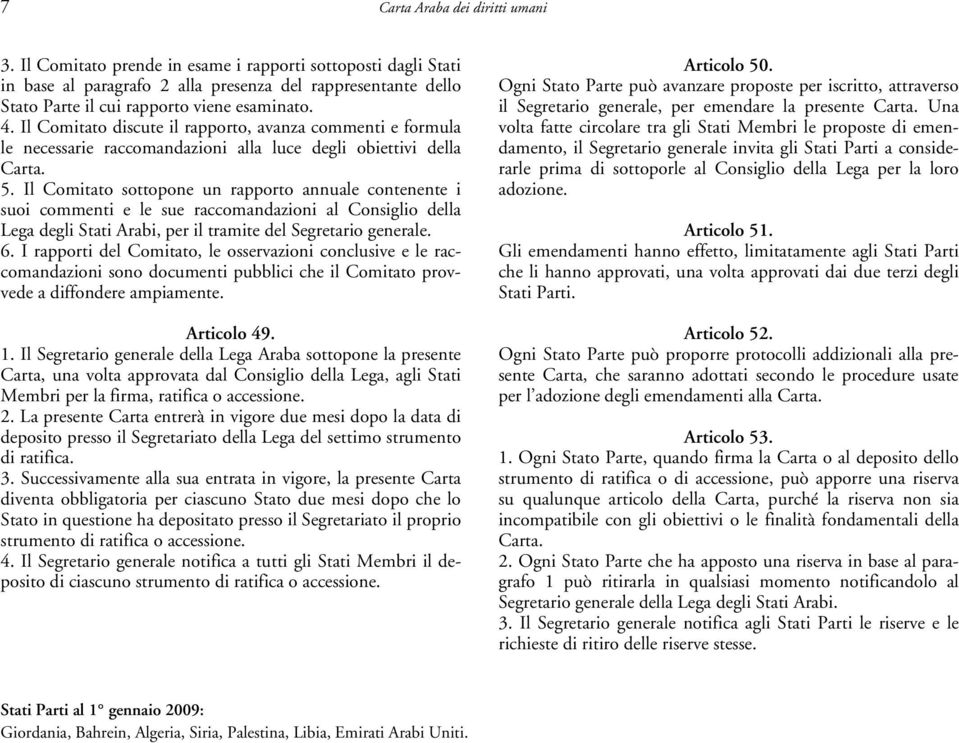 7

Carta Araba dei diritti umani

3. Il Comitato prende in esame i rapporti sottoposti dagli Stati in base al paragrafo 2 alla presenza del rappresentante dello Stato Parte il cui rapporto viene esaminato.
4. Il Comitato discute il rapporto, avanza commenti e formula le necessarie raccomandazioni alla luce degli obiettivi della Carta.
5. Il Comitato sottopone un rapporto annuale contenente i suoi commenti e le sue raccomandazioni al Consiglio della Lega degli Stati Arabi, per il tramite del Segretario generale.
6. I rapporti del Comitato, le osservazioni conclusive e le raccomandazioni sono documenti pubblici che il Comitato provvede a diffondere ampiamente.

Articolo 49.
1. Il Segretario generale della Lega Araba sottopone la presente Carta, una volta approvata dal Consiglio della Lega, agli Stati Membri per la firma, ratifica o accessione.
2. La presente Carta entrerà in vigore due mesi dopo la data di deposito presso il Segretariato della Lega del settimo strumento di ratifica.
3. Successivamente alla sua entrata in vigore, la presente Carta diventa obbligatoria per ciascuno Stato due mesi dopo che lo Stato in questione ha depositato presso il Segretariato il proprio strumento di ratifica o accessione.
4. Il Segretario generale notifica a tutti gli Stati Membri il deposito di ciascuno strumento di ratifica o accessione.

Articolo 50.
Ogni Stato Parte può avanzare proposte per iscritto, attraverso il Segretario generale, per emendare la presente Carta. Una volta fatte circolare tra gli Stati Membri le proposte di emendamento, il Segretario generale invita gli Stati Parti a considerarle prima di sottoporle al Consiglio della Lega per la loro adozione.

Articolo 51.
Gli emendamenti hanno effetto, limitatamente agli Stati Parti che li hanno approvati, una volta approvati dai due terzi degli Stati Parti.

Articolo 52.
Ogni Stato Parte può proporre protocolli addizionali alla presente Carta, che saranno adottati secondo le procedure usate per l'adozione degli emendamenti alla Carta.

Articolo 53.
1. Ogni Stato Parte, quando firma la Carta o al deposito dello strumento di ratifica o di accessione, può apporre una riserva su qualunque articolo della Carta, purché la riserva non sia incompatibile con gli obiettivi o le finalità fondamentali della Carta.
2. Ogni Stato Parte che ha apposto una riserva in base al paragrafo 1 può ritirarla in qualsiasi momento notificandolo al Segretario generale della Lega degli Stati Arabi.
3. Il Segretario generale notifica agli Stati Parti le riserve e le richieste di ritiro delle riserve stesse.

Stati Parti al 1° gennaio 2009:
Giordania, Bahrein, Algeria, Siria, Palestina, Libia, Emirati Arabi Uniti.